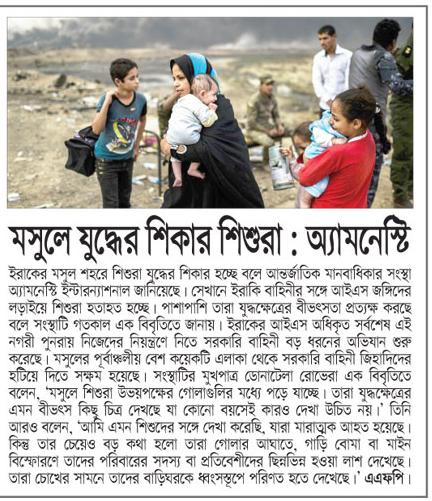 মসুলে যুদ্ধের শিকার শিশুরা : অ্যামনেস্টি

ইরাকের মসুল শহরে শিশুরা যুদ্ধের শিকার হচ্ছে বলে আন্তর্জাতিক মানবাধিকার সংস্থা অ্যামনেস্টি ইন্টারন্যাশনাল জানিয়েছে। সেখানে ইরাকি বাহিনীর সঙ্গে আইএস জঙ্গিদের লড়াইয়ে শিশুরা হতাহত হচ্ছে। পাশাপাশি তারা যুদ্ধক্ষেত্রের বীভৎসতা প্রত্যক্ষ করছে বলে সংস্থাটি গতকাল এক বিবৃতিতে জানায়। ইরাকের আইএস অধিকৃত সর্বশেষ এই নগরী পুনরায় নিজেদের নিয়ন্ত্রণে নিতে সরকারি বাহিনী বড় ধরনের অভিযান শুরু করেছে। মসুলের পূর্বাঞ্চলীয় বেশ কয়েকটি এলাকা থেকে সরকারি বাহিনী জিহাদিদের হটিয়ে দিতে সক্ষম হয়েছে। সংস্থাটির মুখপাত্র ডোনাটেলা রোভেরা এক বিবৃতিতে বলেন, 'মসুলে শিশুরা উভয়পক্ষের গোলাগুলির মধ্যে পড়ে যাচ্ছে। তারা যুদ্ধক্ষেত্রের এমন বীভৎস কিছু চিত্র দেখছে যা কোনো বয়সেই কারও দেখা উচিত নয়।' তিনি আরও বলেন, 'আমি এমন শিশুদের সঙ্গে দেখা করেছি, যারা মারাত্মক আহত হয়েছে। কিন্তু তার চেয়েও বড় কথা হলো তারা গোলার আঘাতে, গাড়ি বোমা বা মাইন বিস্ফোরণে তাদের পরিবারের সদস্য বা প্রতিবেশীদের ছিন্নভিন্ন হওয়া লাশ দেখেছে। তারা চোখের সামনে তাদের বাড়িঘরকে ধ্বংসস্তূপে পরিণত হতে দেখেছে।' এএফপি।